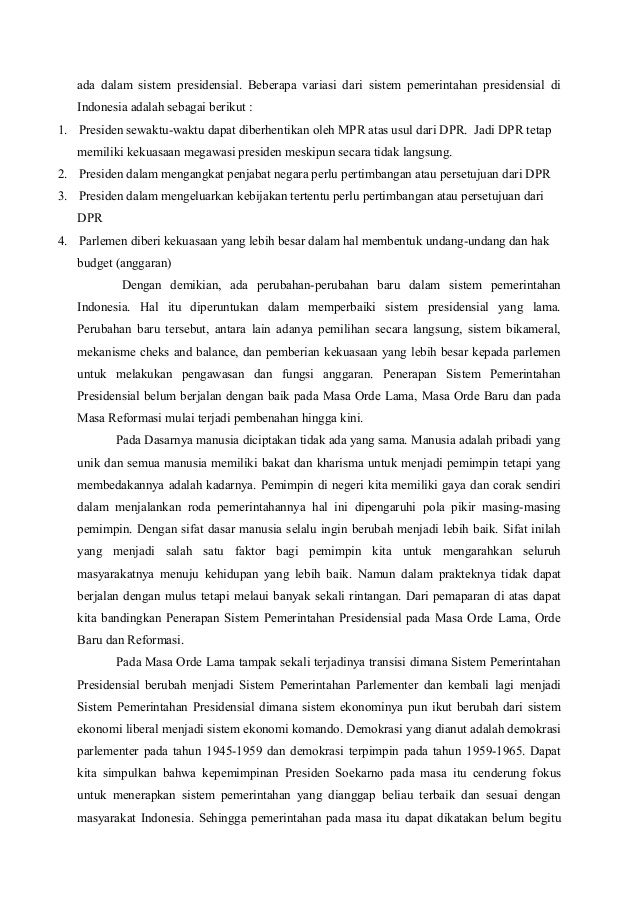 ada dalam sistem presidensial. Beberapa variasi dari sistem pemerintahan presidensial di Indonesia adalah sebagai berikut :

1. Presiden sewaktu-waktu dapat diberhentikan oleh MPR atas usul dari DPR. Jadi DPR tetap memiliki kekuasaan megawasi presiden meskipun secara tidak langsung.
2. Presiden dalam mengangkat penjabat negara perlu pertimbangan atau persetujuan dari DPR
3. Presiden dalam mengeluarkan kebijakan tertentu perlu pertimbangan atau persetujuan dari DPR
4. Parlemen diberi kekuasaan yang lebih besar dalam hal membentuk undang-undang dan hak budget (anggaran)

Dengan demikian, ada perubahan-perubahan baru dalam sistem pemerintahan Indonesia. Hal itu diperuntukan dalam memperbaiki sistem presidensial yang lama. Perubahan baru tersebut, antara lain adanya pemilihan secara langsung, sistem bikameral, mekanisme cheks and balance, dan pemberian kekuasaan yang lebih besar kepada parlemen untuk melakukan pengawasan dan fungsi anggaran. Penerapan Sistem Pemerintahan Presidensial belum berjalan dengan baik pada Masa Orde Lama, Masa Orde Baru dan pada Masa Reformasi mulai terjadi pembenahan hingga kini.

Pada Dasarnya manusia diciptakan tidak ada yang sama. Manusia adalah pribadi yang unik dan semua manusia memiliki bakat dan kharisma untuk menjadi pemimpin tetapi yang membedakannya adalah kadarnya. Pemimpin di negeri kita memiliki gaya dan corak sendiri dalam menjalankan roda pemerintahannya hal ini dipengaruhi pola pikir masing-masing pemimpin. Dengan sifat dasar manusia selalu ingin berubah menjadi lebih baik. Sifat inilah yang menjadi salah satu faktor bagi pemimpin kita untuk mengarahkan seluruh masyarakatnya menuju kehidupan yang lebih baik. Namun dalam prakteknya tidak dapat berjalan dengan mulus tetapi melaui banyak sekali rintangan. Dari pemaparan di atas dapat kita bandingkan Penerapan Sistem Pemerintahan Presidensial pada Masa Orde Lama, Orde Baru dan Reformasi.

Pada Masa Orde Lama tampak sekali terjadinya transisi dimana Sistem Pemerintahan Presidensial berubah menjadi Sistem Pemerintahan Parlementer dan kembali lagi menjadi Sistem Pemerintahan Presidensial dimana sistem ekonominya pun ikut berubah dari sistem ekonomi liberal menjadi sistem ekonomi komando. Demokrasi yang dianut adalah demokrasi parlementer pada tahun 1945-1959 dan demokrasi terpimpin pada tahun 1959-1965. Dapat kita simpulkan bahwa kepemimpinan Presiden Soekarno pada masa itu cenderung fokus untuk menerapkan sistem pemerintahan yang dianggap beliau terbaik dan sesuai dengan masyarakat Indonesia. Sehingga pemerintahan pada masa itu dapat dikatakan belum begitu